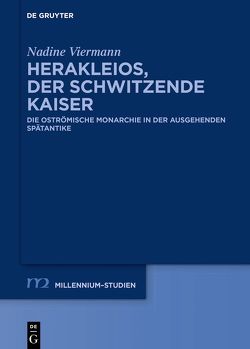 DE GRUYTER

Nadine Viermann

HERAKLEIOS, DER SCHWITZENDE KAISER

DIE OSTRÖMISCHE MONARCHIE IN DER AUSGEHENDEN SPÄTANTIKE

m2 MILLENNIUM-STUDIEN

DE G